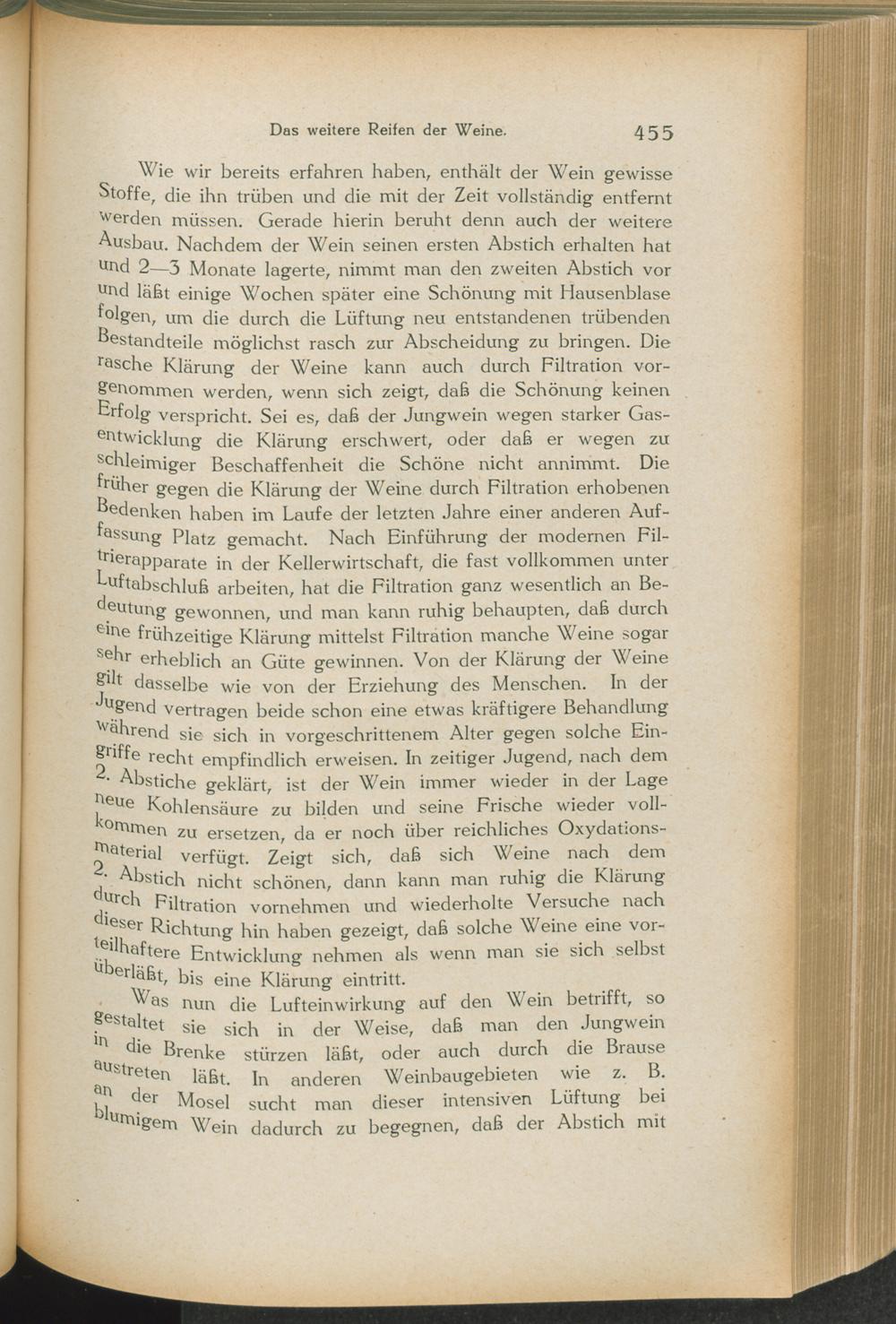 Das weitere Reifen der Weine. 455

Wie wir bereits erfahren haben, enthält der Wein gewisse Stoffe, die ihn trüben und die mit der Zeit vollständig entfernt werden müssen. Gerade hierin beruht denn auch der weitere Ausbau. Nachdem der Wein seinen ersten Abstich erhalten hat und 2—3 Monate lagerte, nimmt man den zweiten Abstich vor und läßt einige Wochen später eine Schönung mit Hausenblase folgen, um die durch die Lüftung neu entstandenen trübenden Bestandteile möglichst rasch zur Abscheidung zu bringen. Die rasche Klärung der Weine kann auch durch Filtration vorgenommen werden, wenn sich zeigt, daß die Schönung keinen Erfolg verspricht. Sei es, daß der Jungwein wegen starker Gasentwicklung die Klärung erschwert, oder daß er wegen zu schleimiger Beschaffenheit die Schöne nicht annimmt. Die früher gegen die Klärung der Weine durch Filtration erhobenen Bedenken haben im Laufe der letzten Jahre einer anderen Auffassung Platz gemacht. Nach Einführung der modernen Filtrierapparate in der Kellerwirtschaft, die fast vollkommen unter Luftabschluß arbeiten, hat die Filtration ganz wesentlich an Bedeutung gewonnen, und man kann ruhig behaupten, daß durch eine frühzeitige Klärung mittelst Filtration manche Weine sogar sehr erheblich an Güte gewinnen. Von der Klärung der Weine gilt dasselbe wie von der Erziehung des Menschen. In der Jugend vertragen beide schon eine etwas kräftigere Behandlung während sie sich in vorgeschrittenem Alter gegen solche Eingriffe recht empfindlich erweisen. In zeitiger Jugend, nach dem 2. Abstiche geklärt, ist der Wein immer wieder in der Lage neue Kohlensäure zu bilden und seine Frische wieder vollkommen zu ersetzen, da er noch über reichliches Oxydationsmaterial verfügt. Zeigt sich, daß sich Weine nach dem 2. Abstich nicht schönen, dann kann man ruhig die Klärung durch Filtration vornehmen und wiederholte Versuche nach dieser Richtung hin haben gezeigt, daß solche Weine eine vorteilhaftere Entwicklung nehmen als wenn man sie sich selbst überläßt, bis eine Klärung eintritt.

Was nun die Lufteinwirkung auf den Wein betrifft, so gestaltet sie sich in der Weise, daß man den Jungwein in die Brenke stürzen läßt, oder auch durch die Brause austreten läßt. In anderen Weinbaugebieten wie z. B. an der Mosel sucht man dieser intensiven Lüftung bei blumigem Wein dadurch zu begegnen, daß der Abstich mit